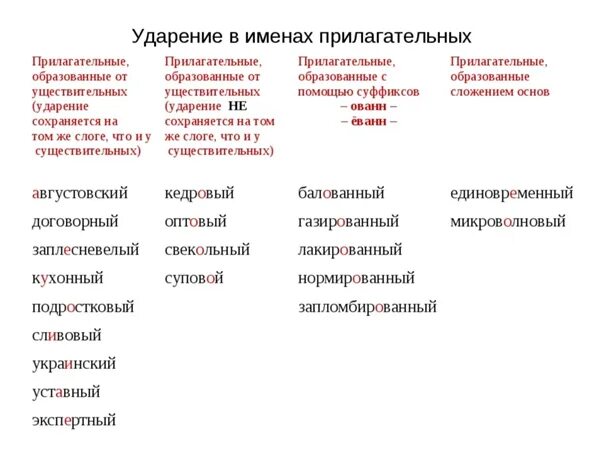 Ударение в именах прилагательных

| Прилагательные, образованные от уществительных (ударение сохраняется на том же слоге, что и у существительных) | Прилагательные, образованные от уществительных (ударение НЕ сохраняется на том же слоге, что и у существительных) | Прилагательные, образованные с помощью суффиксов – ованн – – ёванн – | Прилагательные, образованные сложением основ |
|---|---|---|---|
| августовский | кедровый | балованный | единовременный |
| договорный | оптовый | газированный | микроволновый |
| заплесневелый | свекольный | лакированный | |
| кухонный | суповой | нормированный | |
| подростковый | | запломбированный | |
| сливовый | | | |
| украинский | | | |
| уставный | | | |
| экспертный | | | |